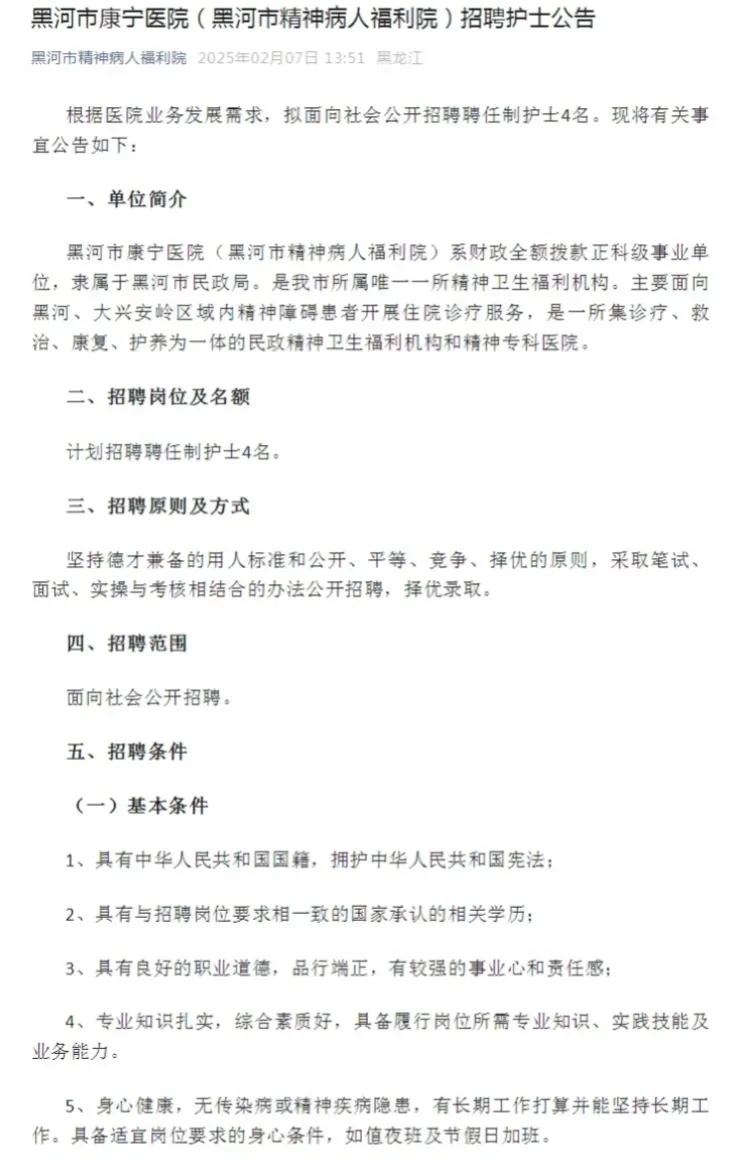 黑河市康宁医院（黑河市精神病人福利院）招聘护士公告

黑河市精神病人福利院 2025年02月07日 13:51 黑龙江

根据医院业务发展需求，拟面向社会公开招聘聘任制护士4名。现将有关事宜公告如下：

一、单位简介

黑河市康宁医院（黑河市精神病人福利院）系财政全额拨款正科级事业单位，隶属于黑河市民政局。是我市所属唯一一所精神卫生福利机构。主要面向黑河、大兴安岭区域内精神障碍患者开展住院诊疗服务，是一所集诊疗、救治、康复、护养为一体的民政精神卫生福利机构和精神专科医院。

二、招聘岗位及名额

计划招聘聘任制护士4名。

三、招聘原则及方式

坚持德才兼备的用人标准和公开、平等、竞争、择优的原则，采取笔试、面试、实操与考核相结合的办法公开招聘，择优录取。

四、招聘范围

面向社会公开招聘。

五、招聘条件

（一）基本条件

1、具有中华人民共和国国籍，拥护中华人民共和国宪法；

2、具有与招聘岗位要求相一致的国家承认的相关学历；

3、具有良好的职业道德，品行端正，有较强的事业心和责任感；

4、专业知识扎实，综合素质好，具备履行岗位所需专业知识、实践技能及业务能力。

5、身心健康，无传染病或精神疾病隐患，有长期工作打算并能坚持长期工作。具备适宜岗位要求的身心条件，如值夜班及节假日加班。